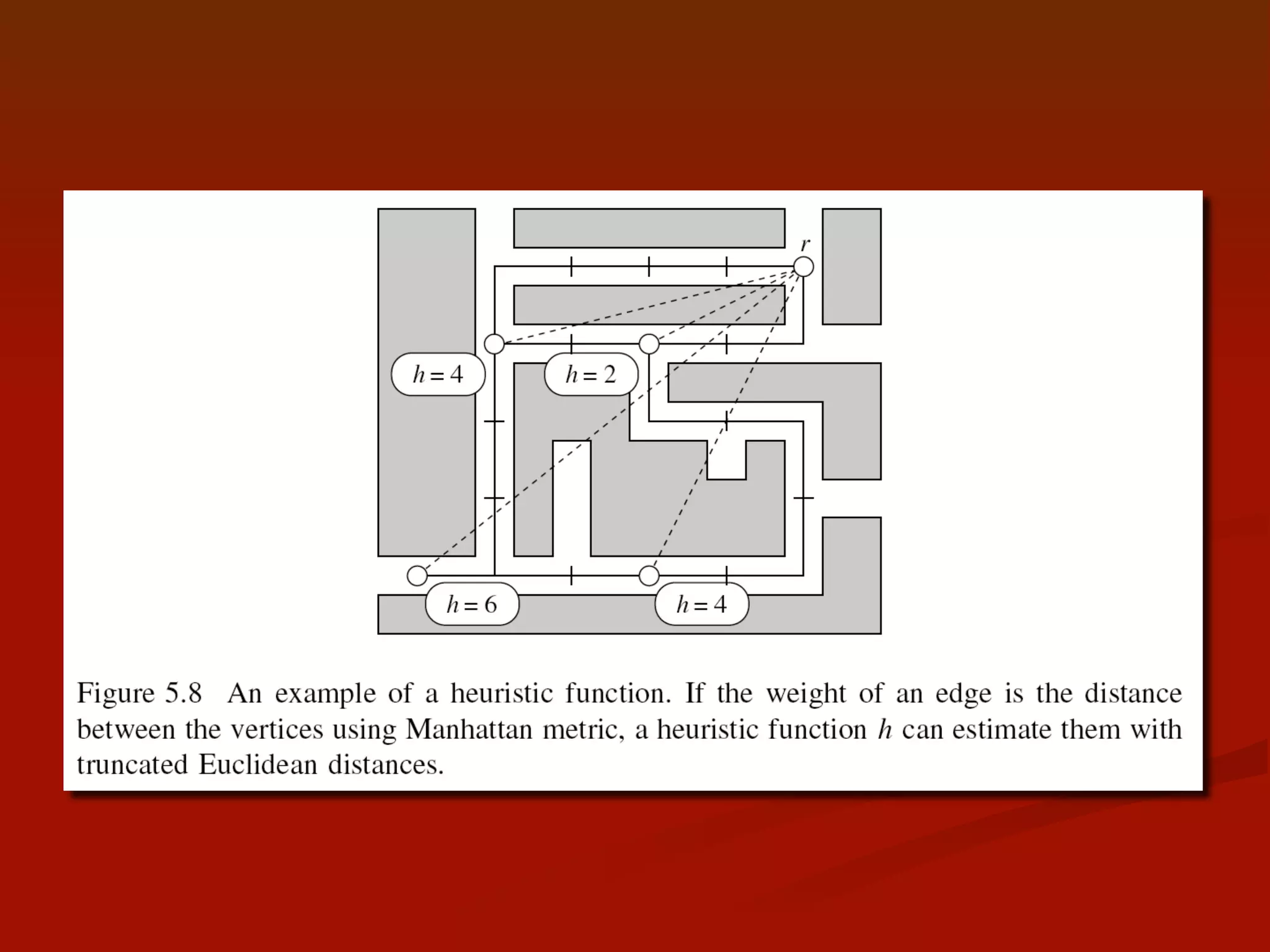 $r$

$h = 4$

$h = 2$

$h = 6$

$h = 4$

Figure 5.8 An example of a heuristic function. If the weight of an edge is the distance between the vertices using Manhattan metric, a heuristic function $h$ can estimate them with truncated Euclidean distances.